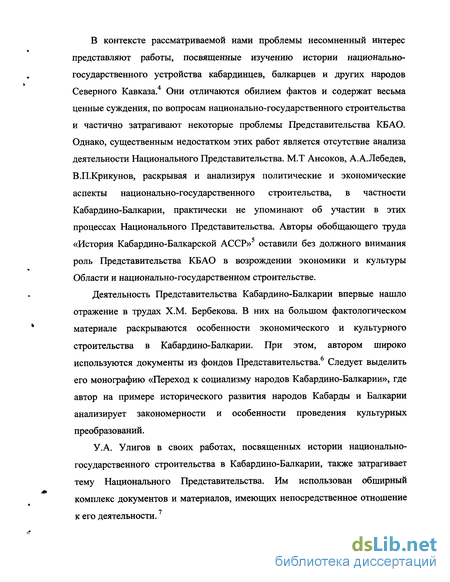 В контексте рассматриваемой нами проблемы несомненный интерес представляют работы, посвященные изучению истории национально-государственного устройства кабардинцев, балкарцев и других народов Северного Кавказа.$^4$ Они отличаются обилием фактов и содержат весьма ценные суждения, по вопросам национально-государственного строительства и частично затрагивают некоторые проблемы Представительства КБАО. Однако, существенным недостатком этих работ является отсутствие анализа деятельности Национального Представительства. М.Т Ансоков, А.А.Лебедев, В.П.Крикунов, раскрывая и анализируя политические и экономические аспекты национально-государственного строительства, в частности Кабардино-Балкарии, практически не упоминают об участии в этих процессах Национального Представительства. Авторы обобщающего труда «История Кабардино-Балкарской АССР»$^5$ оставили без должного внимания роль Представительства КБАО в возрождении экономики и культуры Области и национально-государственном строительстве.

Деятельность Представительства Кабардино-Балкарии впервые нашло отражение в трудах Х.М. Бербекова. В них на большом фактологическом материале раскрываются особенности экономического и культурного строительства в Кабардино-Балкарии. При этом, автором широко используются документы из фондов Представительства.$^6$ Следует выделить его монографию «Переход к социализму народов Кабардино-Балкарии», где автор на примере исторического развития народов Кабарды и Балкарии анализирует закономерности и особенности проведения культурных преобразований.

У.А. Улигов в своих работах, посвященных истории национально-государственного строительства в Кабардино-Балкарии, также затрагивает тему Национального Представительства. Им использован обширный комплекс документов и материалов, имеющих непосредственное отношение к его деятельности.$^7$

dsLib.net
библиотека диссертаций